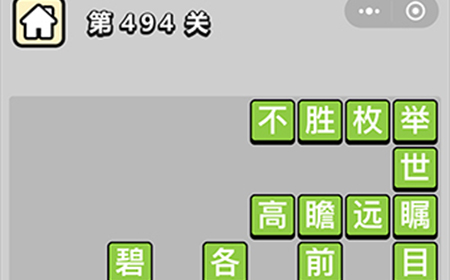 第 494 关

不 胜 枚 举
世
高 瞻 远 瞩
碧 各 前 目